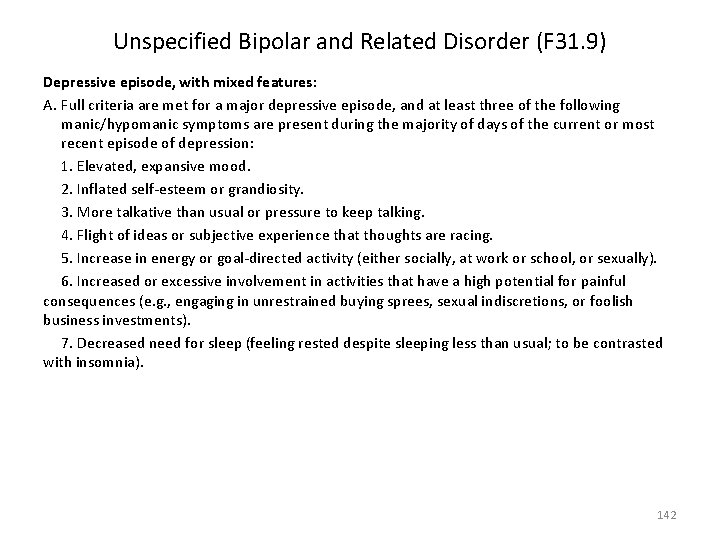 Unspecified Bipolar and Related Disorder (F31.9)

Depressive episode, with mixed features:

A. Full criteria are met for a major depressive episode, and at least three of the following manic/hypomanic symptoms are present during the majority of days of the current or most recent episode of depression:

1. Elevated, expansive mood.

2. Inflated self-esteem or grandiosity.

3. More talkative than usual or pressure to keep talking.

4. Flight of ideas or subjective experience that thoughts are racing.

5. Increase in energy or goal-directed activity (either socially, at work or school, or sexually).

6. Increased or excessive involvement in activities that have a high potential for painful consequences (e.g., engaging in unrestrained buying sprees, sexual indiscretions, or foolish business investments).

7. Decreased need for sleep (feeling rested despite sleeping less than usual; to be contrasted with insomnia).

142